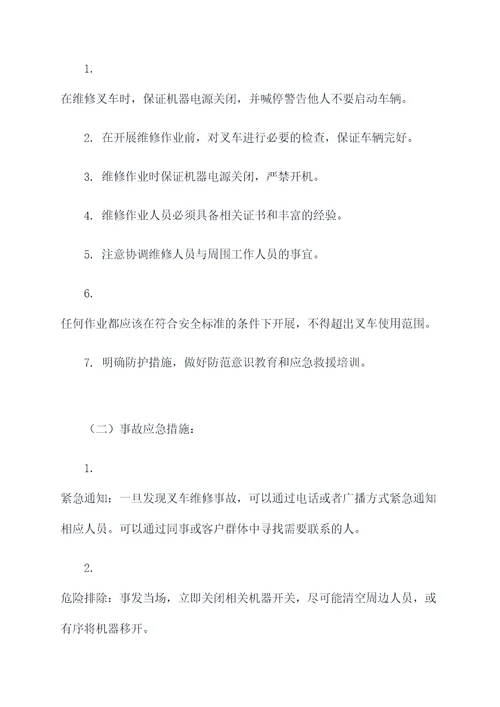 1.

在维修叉车时，保证机器电源关闭，并喊停警告他人不要启动车辆。

2. 在开展维修作业前，对叉车进行必要的检查，保证车辆完好。

3. 维修作业时保证机器电源关闭，严禁开机。

4. 维修作业人员必须具备相关证书和丰富的经验。

5. 注意协调维修人员与周围工作人员的事宜。

6.

任何作业都应该在符合安全标准的条件下开展，不得超出叉车使用范围。

7. 明确防护措施，做好防范意识教育和应急救援培训。

（二）事故应急措施：

1.

紧急通知：一旦发现叉车维修事故，可以通过电话或者广播方式紧急通知相应人员。可以通过同事或客户群体中寻找需要联系的人。

2.

危险排除：事发当场，立即关闭相关机器开关，尽可能清空周边人员，或有序将机器移开。